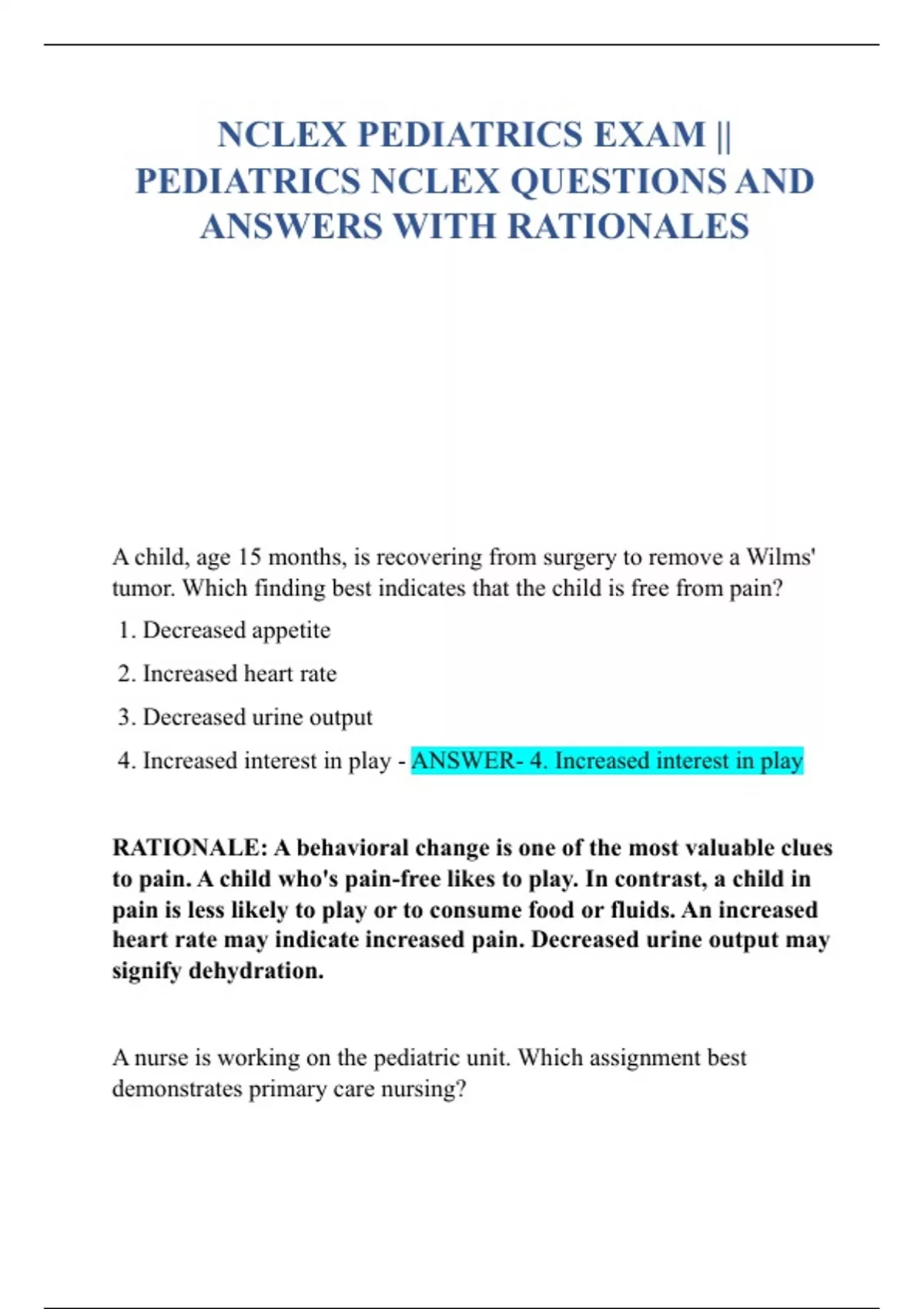 NCLEX PEDIATRICS EXAM || PEDIATRICS NCLEX QUESTIONS AND ANSWERS WITH RATIONALES

A child, age 15 months, is recovering from surgery to remove a Wilms' tumor. Which finding best indicates that the child is free from pain?

1. Decreased appetite
2. Increased heart rate
3. Decreased urine output
4. Increased interest in play - ANSWER- 4. Increased interest in play

RATIONALE: A behavioral change is one of the most valuable clues to pain. A child who's pain-free likes to play. In contrast, a child in pain is less likely to play or to consume food or fluids. An increased heart rate may indicate increased pain. Decreased urine output may signify dehydration.

A nurse is working on the pediatric unit. Which assignment best demonstrates primary care nursing?